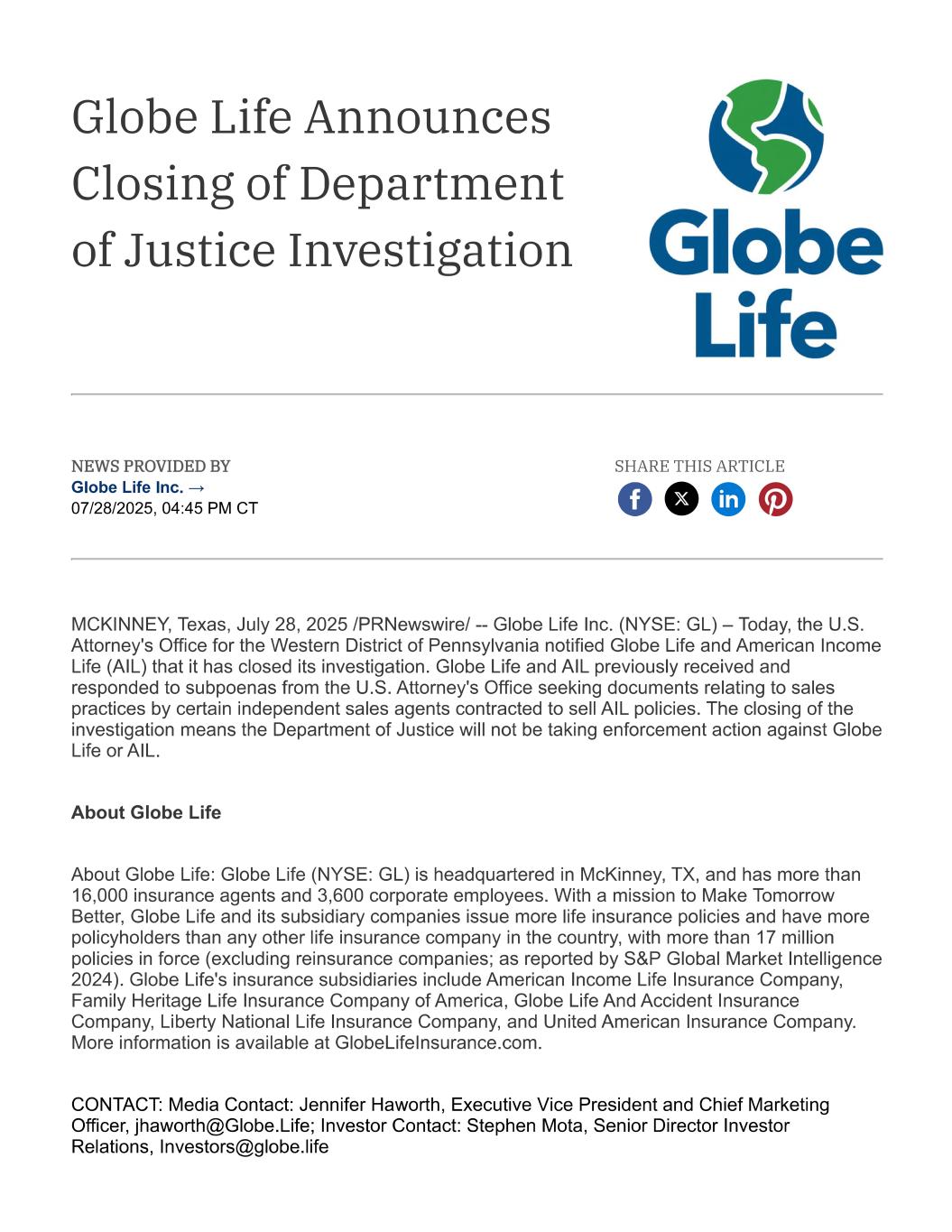 Globe Life Announces Closing of Department of Justice Investigation

Globe Life

NEWS PROVIDED BY
Globe Life Inc. →
07/28/2025, 04:45 PM CT

SHARE THIS ARTICLE

MCKINNEY, Texas, July 28, 2025 /PRNewswire/ -- Globe Life Inc. (NYSE: GL) – Today, the U.S. Attorney's Office for the Western District of Pennsylvania notified Globe Life and American Income Life (AIL) that it has closed its investigation. Globe Life and AIL previously received and responded to subpoenas from the U.S. Attorney's Office seeking documents relating to sales practices by certain independent sales agents contracted to sell AIL policies. The closing of the investigation means the Department of Justice will not be taking enforcement action against Globe Life or AIL.

About Globe Life

About Globe Life: Globe Life (NYSE: GL) is headquartered in McKinney, TX, and has more than 16,000 insurance agents and 3,600 corporate employees. With a mission to Make Tomorrow Better, Globe Life and its subsidiary companies issue more life insurance policies and have more policyholders than any other life insurance company in the country, with more than 17 million policies in force (excluding reinsurance companies; as reported by S&P Global Market Intelligence 2024). Globe Life's insurance subsidiaries include American Income Life Insurance Company, Family Heritage Life Insurance Company of America, Globe Life And Accident Insurance Company, Liberty National Life Insurance Company, and United American Insurance Company. More information is available at GlobeLifeInsurance.com.

CONTACT: Media Contact: Jennifer Haworth, Executive Vice President and Chief Marketing Officer, jhaworth@Globe.Life; Investor Contact: Stephen Mota, Senior Director Investor Relations, Investors@globe.life